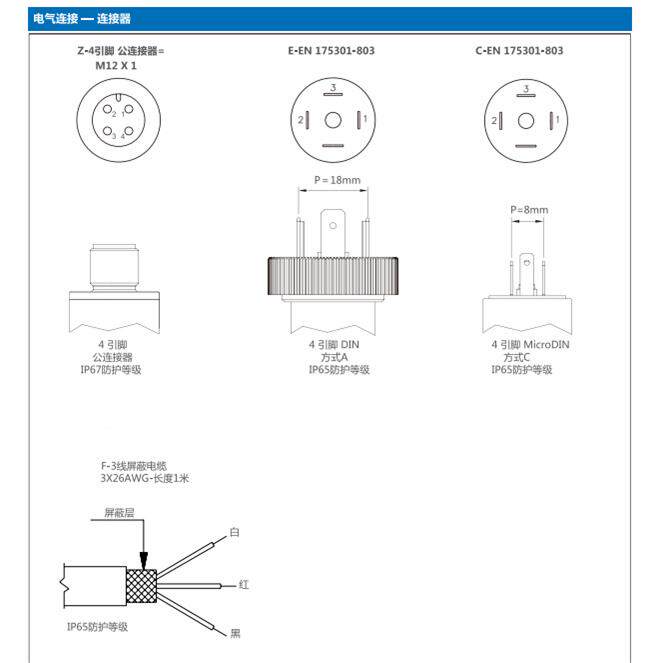 电气连接 — 连接器

Z-4引脚 公连接器= M12 X 1

2 1
3 4

4 引脚
公连接器
IP67防护等级

E-EN 175301-803

3
2 1

P = 18mm

4 引脚 DIN
方式A
IP65防护等级

C-EN 175301-803

3
2 1

P=8mm

4 引脚 MicroDIN
方式C
IP65防护等级

F-3线屏蔽电缆
3X26AWG-长度1米

屏蔽层

白
红
黑

IP65防护等级